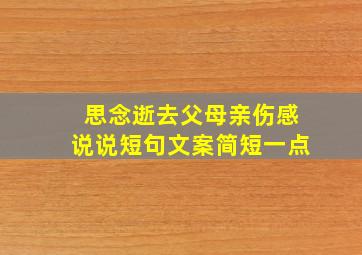 思念逝去父母亲伤感
说说短句文案简短一点